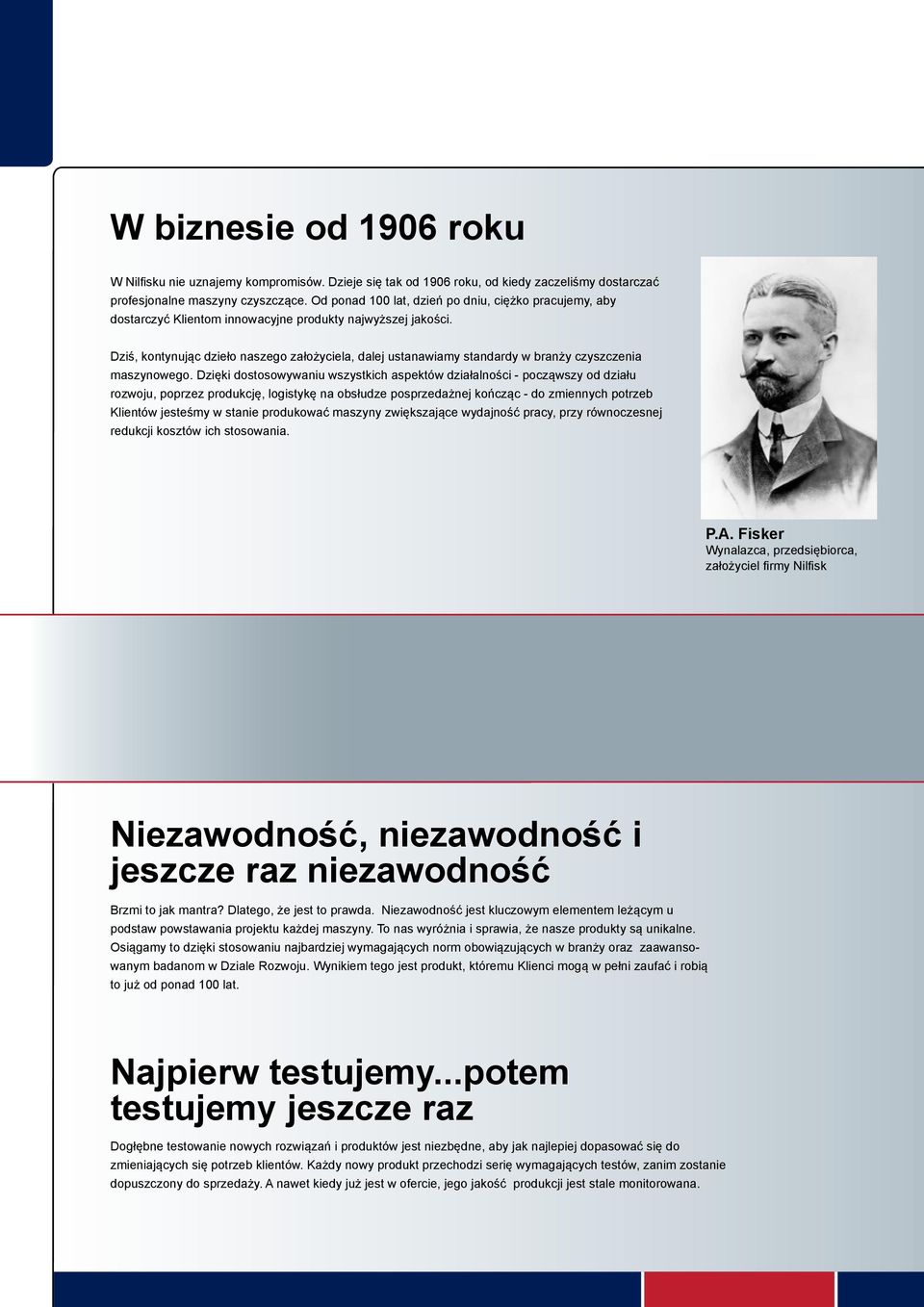 W biznesie od 1906 roku

W Nilfisku nie uznajemy kompromisów. Dzieje się tak od 1906 roku, od kiedy zaczeliśmy dostarczać profesjonalne maszyny czyszczące. Od ponad 100 lat, dzień po dniu, ciężko pracujemy, aby dostarczyć Klientom innowacyjne produkty najwyższej jakości.

Dziś, kontynując dzieło naszego założyciela, dalej ustanawiamy standardy w branży czyszczenia maszynowego. Dzięki dostosowywaniu wszystkich aspektów działalności - począwszy od działu rozwoju, poprzez produkcję, logistykę na obsłudze posprzedażnej kończąc - do zmiennych potrzeb Klientów jesteśmy w stanie produkować maszyny zwiększające wydajność pracy, przy równoczesnej redukcji kosztów ich stosowania.

P.A. Fisker
Wynalazca, przedsiębiorca, założyciel firmy Nilfisk

Niezawodność, niezawodność i jeszcze raz niezawodność

Brzmi to jak mantra? Dlatego, że jest to prawda. Niezawodność jest kluczowym elementem leżącym u podstaw powstawania projektu każdej maszyny. To nas wyróżnia i sprawia, że nasze produkty są unikalne. Osiągamy to dzięki stosowaniu najbardziej wymagających norm obowiązujących w branży oraz zaawansowanym badanom w Dziale Rozwoju. Wynikiem tego jest produkt, któremu Klienci mogą w pełni zaufać i robią to już od ponad 100 lat.

Najpierw testujemy...potem testujemy jeszcze raz

Dogłębne testowanie nowych rozwiązań i produktów jest niezbędne, aby jak najlepiej dopasować się do zmieniających się potrzeb klientów. Każdy nowy produkt przechodzi serię wymagających testów, zanim zostanie dopuszczony do sprzedaży. A nawet kiedy już jest w ofercie, jego jakość produkcji jest stale monitorowana.